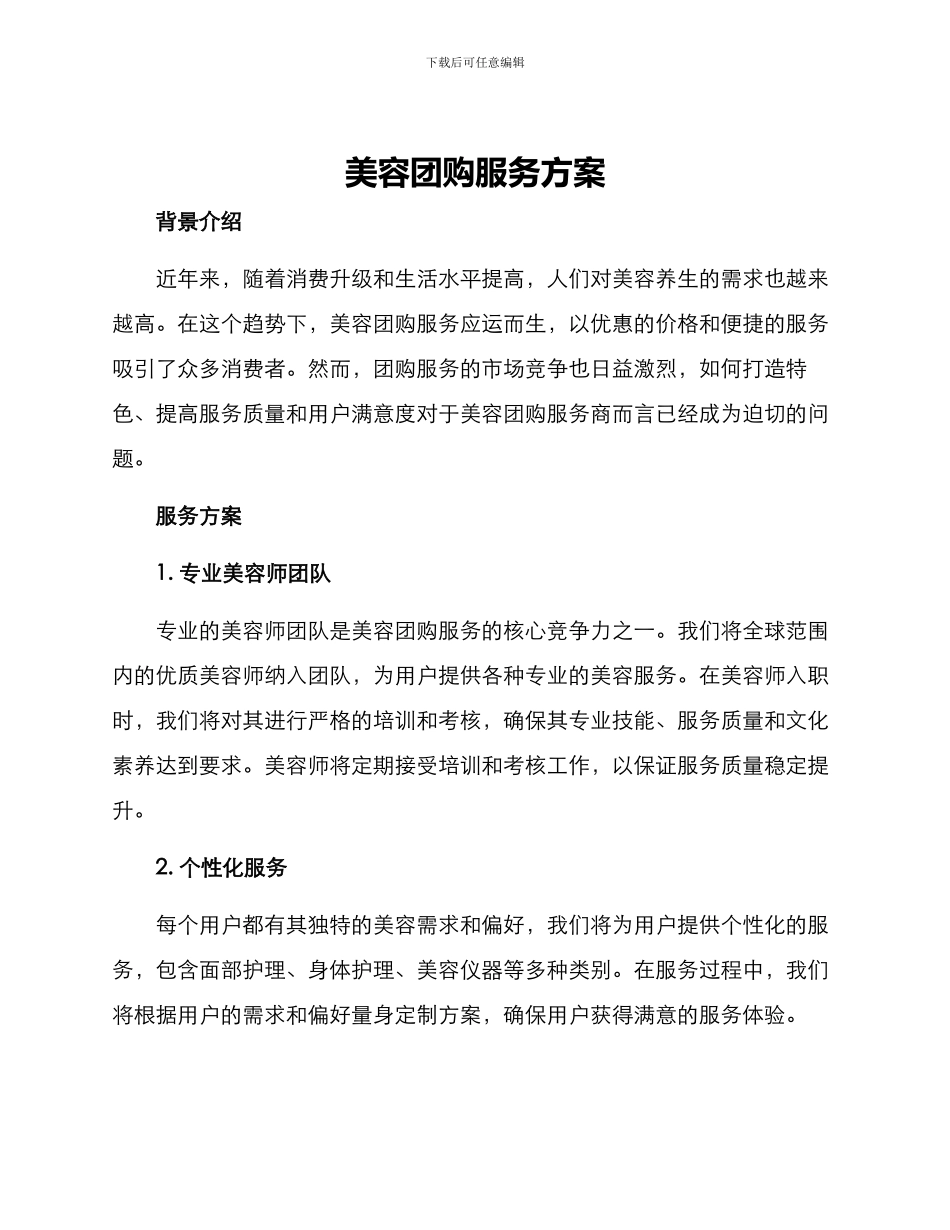 下载后可任意编辑

美容团购服务方案

背景介绍

近年来，随着消费升级和生活水平提高，人们对美容养生的需求也越来越高。在这个趋势下，美容团购服务应运而生，以优惠的价格和便捷的服务吸引了众多消费者。然而，团购服务的市场竞争也日益激烈，如何打造特色、提高服务质量和用户满意度对于美容团购服务商而言已经成为迫切的问题。

服务方案

1. 专业美容师团队

专业的美容师团队是美容团购服务的核心竞争力之一。我们将全球范围内的优质美容师纳入团队，为用户提供各种专业的美容服务。在美容师入职时，我们将对其进行严格的培训和考核，确保其专业技能、服务质量和文化素养达到要求。美容师将定期接受培训和考核工作，以保证服务质量稳定提升。

2. 个性化服务

每个用户都有其独特的美容需求和偏好，我们将为用户提供个性化的服务，包含面部护理、身体护理、美容仪器等多种类别。在服务过程中，我们将根据用户的需求和偏好量身定制方案，确保用户获得满意的服务体验。